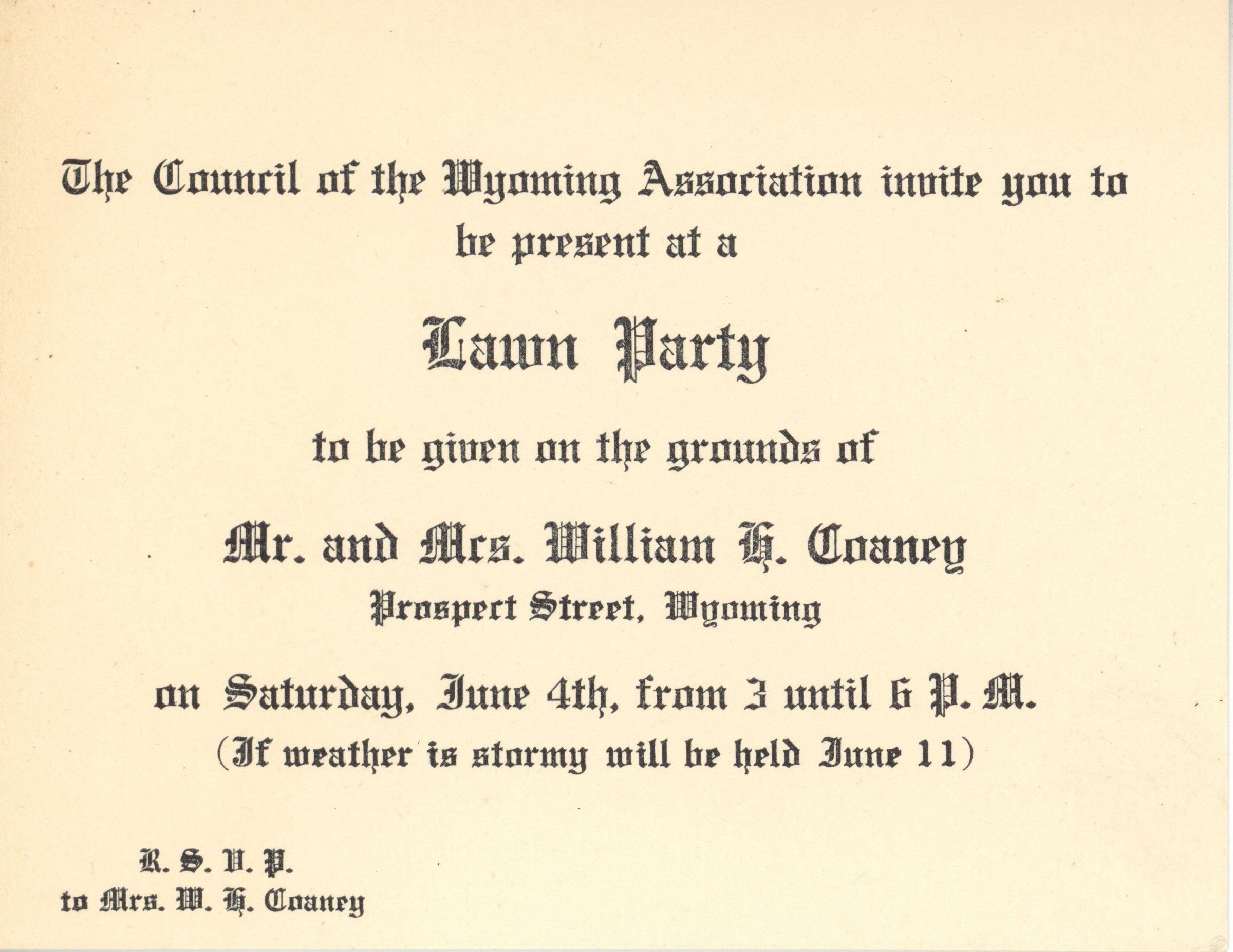 The Council of the Wyoming Association invite you to be present at a

Lawn Party

to be given on the grounds of

Mr. and Mrs. William H. Coaney
Prospect Street, Wyoming

on Saturday, June 4th, from 3 until 6 P. M.
(If weather is stormy will be held June 11)

R. S. V. P.
to Mrs. W. H. Coaney